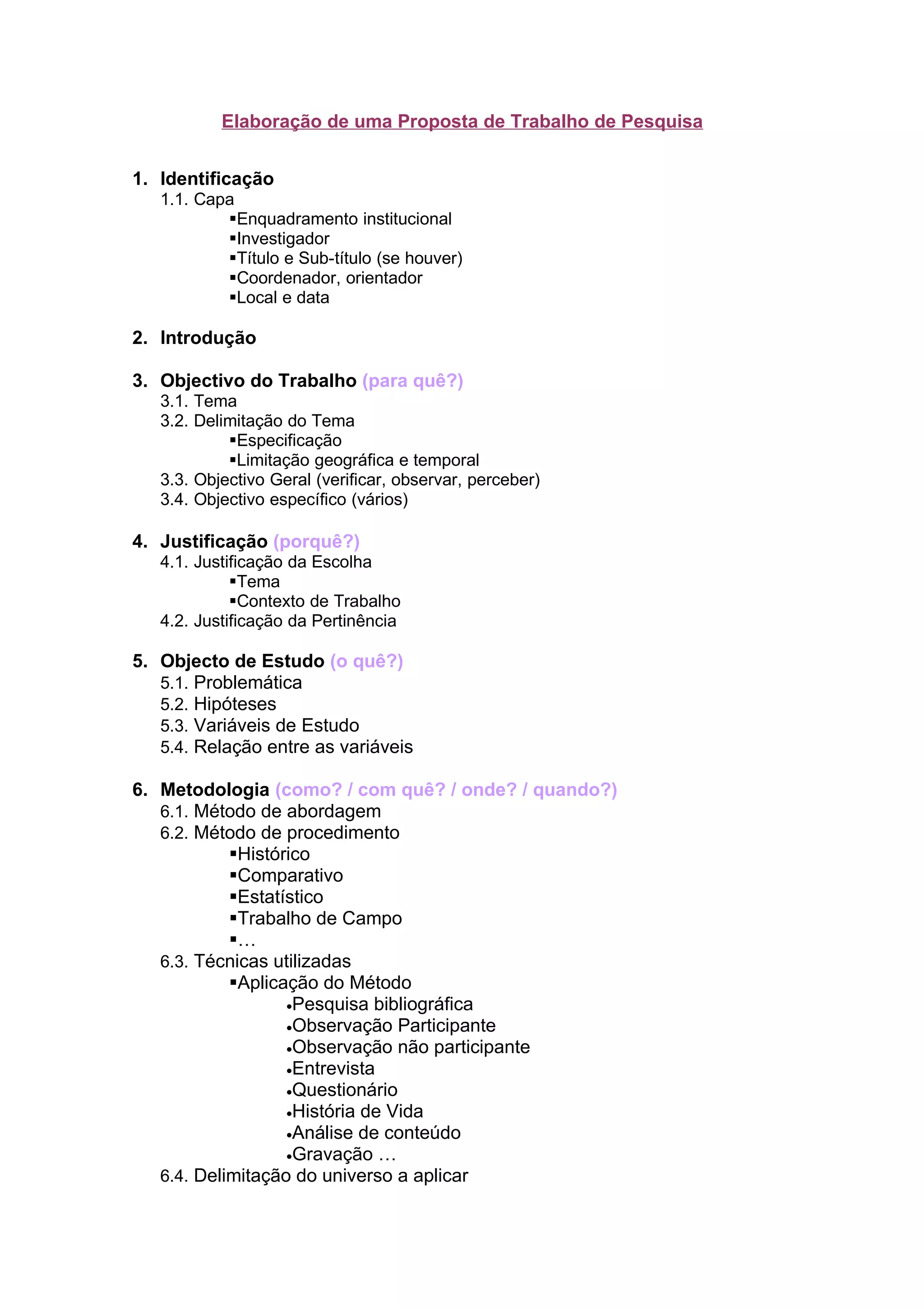 Elaboração de uma Proposta de Trabalho de Pesquisa

1. Identificação
1.1. Capa
▪Enquadramento institucional
▪Investigador
▪Título e Sub-título (se houver)
▪Coordenador, orientador
▪Local e data

2. Introdução

3. Objectivo do Trabalho (para quê?)
3.1. Tema
3.2. Delimitação do Tema
▪Especificação
▪Limitação geográfica e temporal
3.3. Objectivo Geral (verificar, observar, perceber)
3.4. Objectivo específico (vários)

4. Justificação (porquê?)
4.1. Justificação da Escolha
▪Tema
▪Contexto de Trabalho
4.2. Justificação da Pertinência

5. Objecto de Estudo (o quê?)
5.1. Problemática
5.2. Hipóteses
5.3. Variáveis de Estudo
5.4. Relação entre as variáveis

6. Metodologia (como? / com quê? / onde? / quando?)
6.1. Método de abordagem
6.2. Método de procedimento
▪Histórico
▪Comparativo
▪Estatístico
▪Trabalho de Campo
▪…
6.3. Técnicas utilizadas
▪Aplicação do Método
•Pesquisa bibliográfica
•Observação Participante
•Observação não participante
•Entrevista
•Questionário
•História de Vida
•Análise de conteúdo
•Gravação …
6.4. Delimitação do universo a aplicar